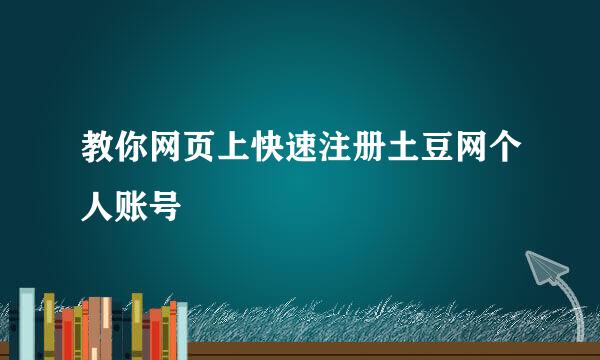 教你网页上快速注册土豆网个人账号